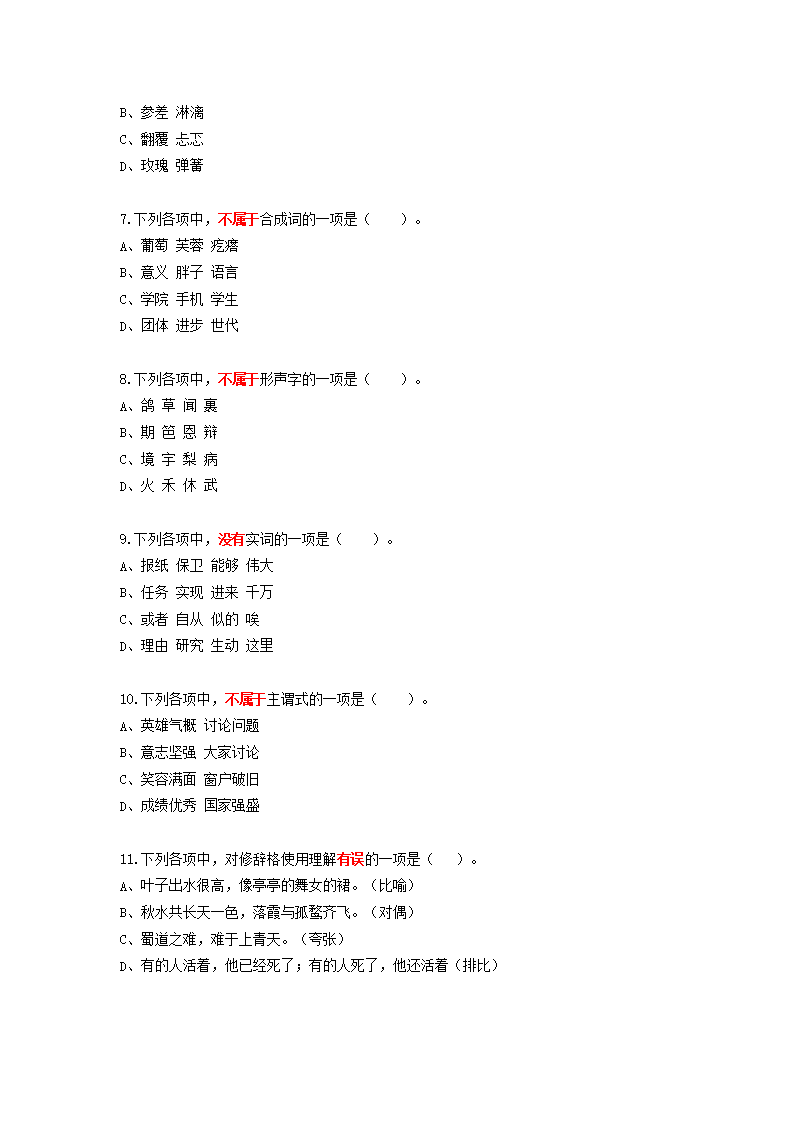 B、参差 淋漓
C、翻覆 忐忑
D、玫瑰 弹簧

7.下列各项中，不属于合成词的一项是（　　）。
A、葡萄 芙蓉 疙瘩
B、意义 胖子 语言
C、学院 手机 学生
D、团体 进步 世代

8.下列各项中，不属于形声字的一项是（　　）。
A、鸽 草 闻 裹
B、期 笆 恩 辩
C、境 宇 梨 病
D、火 禾 休 武

9.下列各项中，没有实词的一项是（　　）。
A、报纸 保卫 能够 伟大
B、任务 实现 进来 千万
C、或者 自从 似的 唉
D、理由 研究 生动 这里

10.下列各项中，不属于主谓式的一项是（　　）。
A、英雄气概 讨论问题
B、意志坚强 大家讨论
C、笑容满面 窗户破旧
D、成绩优秀 国家强盛

11.下列各项中，对修辞格使用理解有误的一项是（　　）。
A、叶子出水很高，像亭亭的舞女的裙。（比喻）
B、秋水共长天一色，落霞与孤鹜齐飞。（对偶）
C、蜀道之难，难于上青天。（夸张）
D、有的人活着，他已经死了；有的人死了，他还活着（排比）